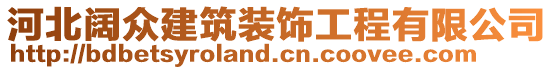 河北阔众建筑装饰工程有限公司
http://bdbetsyroland.cn.coovee.com